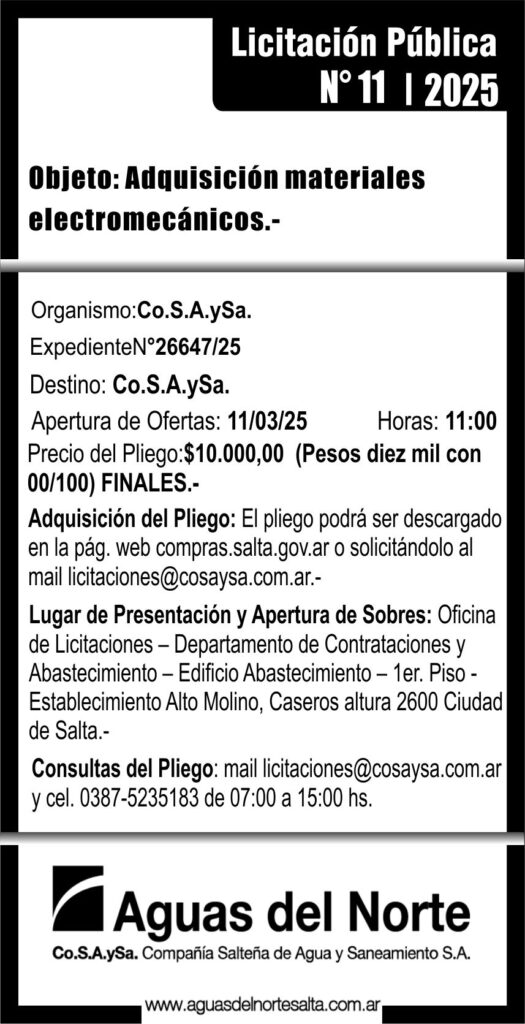 Licitación Pública
N° 11 | 2025

Objeto: Adquisición materiales electromecánicos.-

Organismo:Co.S.A.ySa.

ExpedienteN°26647/25

Destino: Co.S.A.ySa.

Apertura de Ofertas: 11/03/25 Horas: 11:00

Precio del Pliego:$10.000,00 (Pesos diez mil con 00/100) FINALES.-

Adquisición del Pliego: El pliego podrá ser descargado en la pág. web compras.salta.gov.ar o solicitándolo al mail licitaciones@cosaysa.com.ar.-

Lugar de Presentación y Apertura de Sobres: Oficina de Licitaciones – Departamento de Contrataciones y Abastecimiento – Edificio Abastecimiento – 1er. Piso - Establecimiento Alto Molino, Caseros altura 2600 Ciudad de Salta.-

Consultas del Pliego: mail licitaciones@cosaysa.com.ar y cel. 0387-5235183 de 07:00 a 15:00 hs.

Aguas del Norte
Co.S.A.ySa. Compañía Salteña de Agua y Saneamiento S.A.

www.aguasdelnortesalta.com.ar